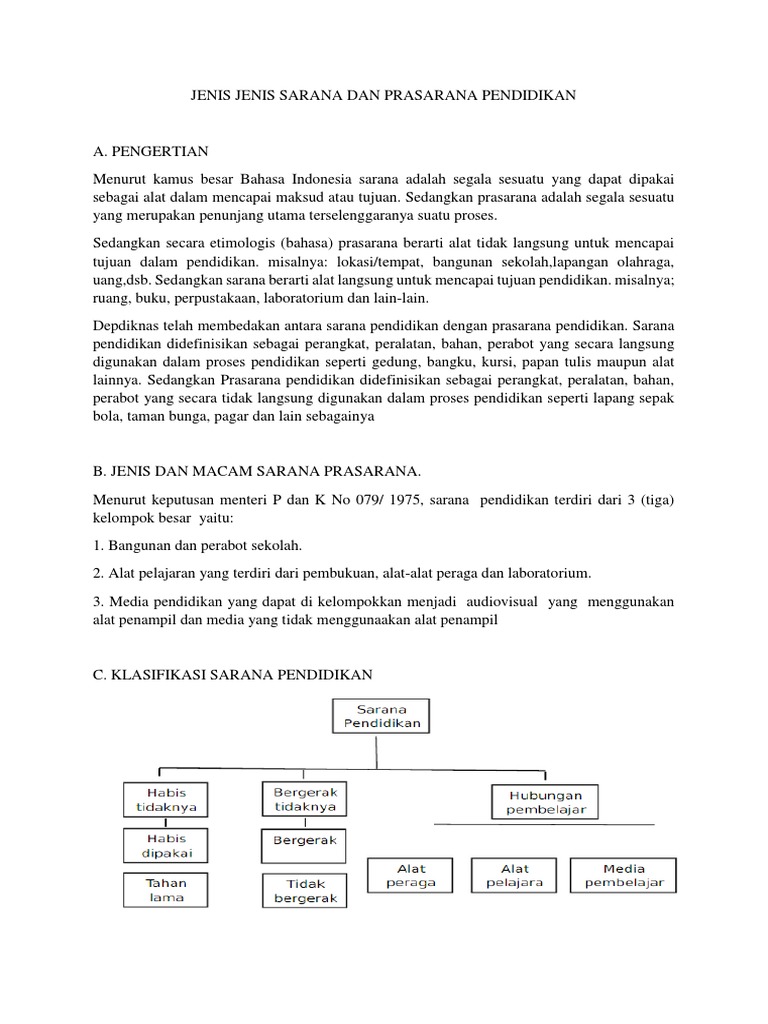 JENIS JENIS SARANA DAN PRASARANA PENDIDIKAN

A. PENGERTIAN

Menurut kamus besar Bahasa Indonesia sarana adalah segala sesuatu yang dapat dipakai sebagai alat dalam mencapai maksud atau tujuan. Sedangkan prasarana adalah segala sesuatu yang merupakan penunjang utama terselenggaranya suatu proses.

Sedangkan secara etimologis (bahasa) prasarana berarti alat tidak langsung untuk mencapai tujuan dalam pendidikan. misalnya: lokasi/tempat, bangunan sekolah,lapangan olahraga, uang,dsb. Sedangkan sarana berarti alat langsung untuk mencapai tujuan pendidikan. misalnya; ruang, buku, perpustakaan, laboratorium dan lain-lain.

Depdiknas telah membedakan antara sarana pendidikan dengan prasarana pendidikan. Sarana pendidikan didefinisikan sebagai perangkat, peralatan, bahan, perabot yang secara langsung digunakan dalam proses pendidikan seperti gedung, bangku, kursi, papan tulis maupun alat lainnya. Sedangkan Prasarana pendidikan didefinisikan sebagai perangkat, peralatan, bahan, perabot yang secara tidak langsung digunakan dalam proses pendidikan seperti lapang sepak bola, taman bunga, pagar dan lain sebagainya

B. JENIS DAN MACAM SARANA PRASARANA.

Menurut keputusan menteri P dan K No 079/ 1975, sarana pendidikan terdiri dari 3 (tiga) kelompok besar yaitu:

1. Bangunan dan perabot sekolah.

2. Alat pelajaran yang terdiri dari pembukuan, alat-alat peraga dan laboratorium.

3. Media pendidikan yang dapat di kelompokkan menjadi audiovisual yang menggunakan alat penampil dan media yang tidak menggunaakan alat penampil

C. KLASIFIKASI SARANA PENDIDIKAN

Sarana Pendidikan

Habis tidaknya

Habis dipakai

Tahan lama

Bergerak tidaknya

Bergerak

Tidak bergerak

Hubungan pembelajar

Alat peraga

Alat pelajara

Media pembelajar